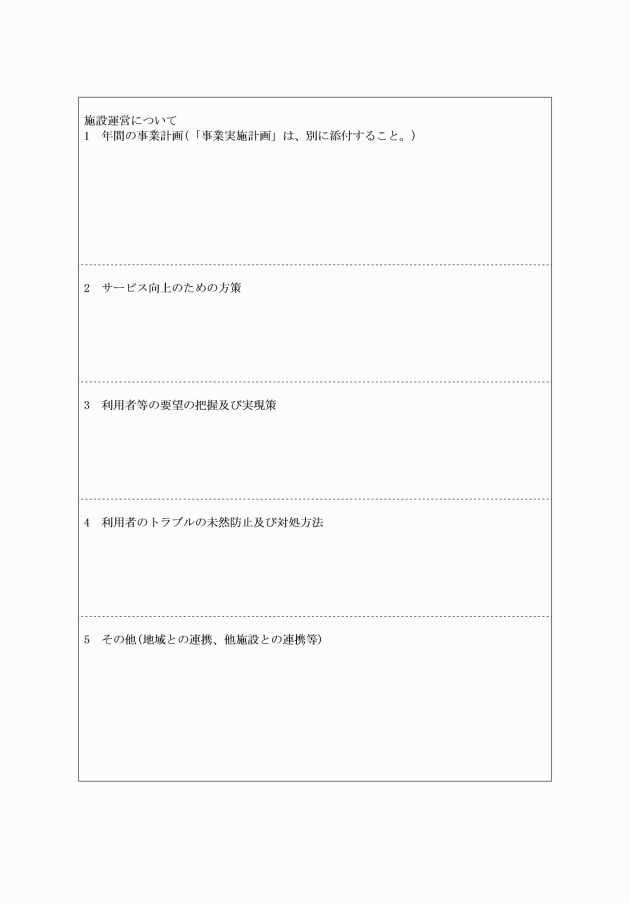 施設運営について
1　年間の事業計画（「事業実施計画」は、別に添付すること。）

2　サービス向上のための方策

3　利用者等の要望の把握及び実現策

4　利用者のトラブルの未然防止及び対処方法

5　その他（地域との連携、他施設との連携等）